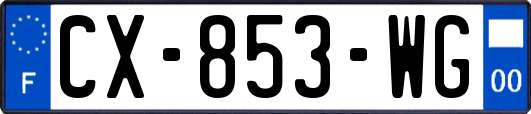 F
CX-853-WG
00